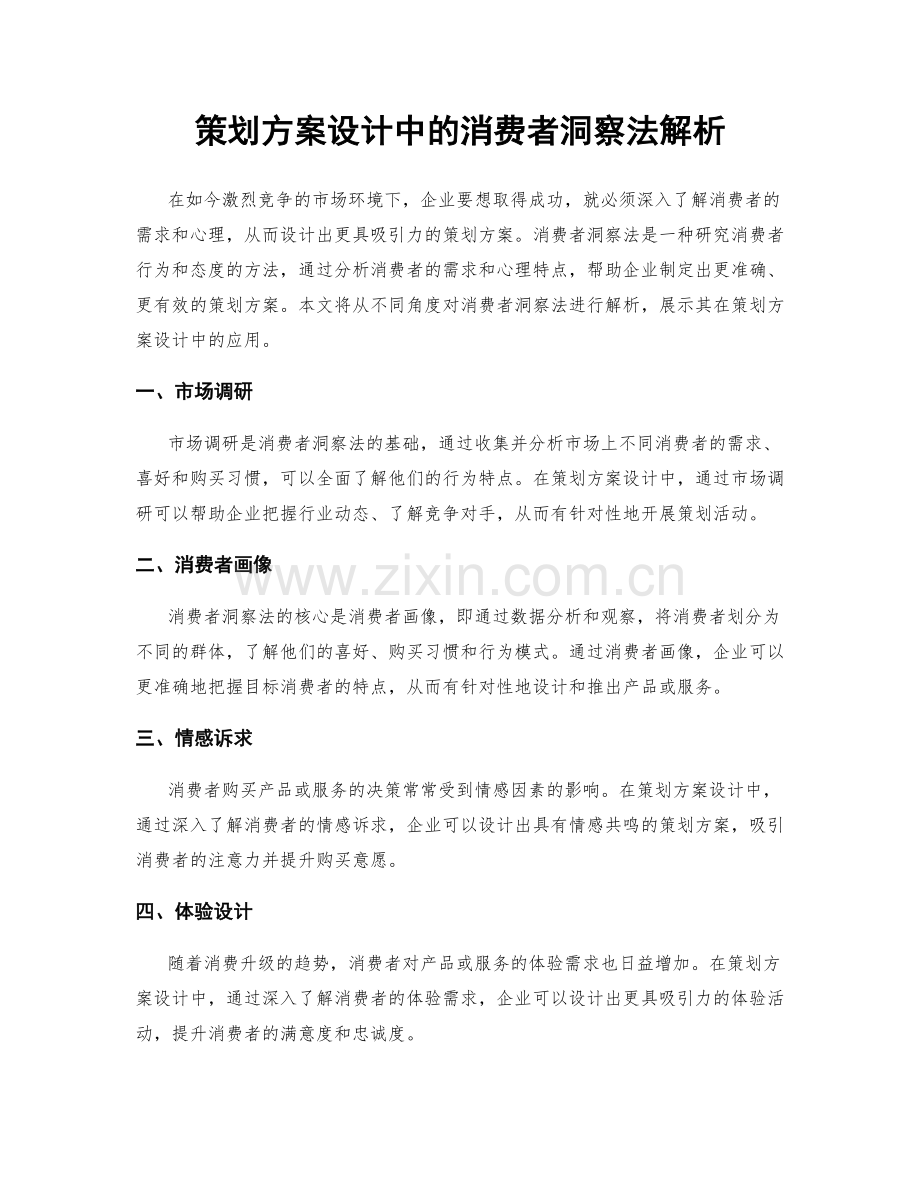 策划方案设计中的消费者洞察法解析

在如今激烈竞争的市场环境下，企业要想取得成功，就必须深入了解消费者的需求和心理，从而设计出更具吸引力的策划方案。消费者洞察法是一种研究消费者行为和态度的方法，通过分析消费者的需求和心理特点，帮助企业制定出更准确、更有效的策划方案。本文将从不同角度对消费者洞察法进行解析，展示其在策划方案设计中的应用。

一、市场调研

市场调研是消费者洞察法的基础，通过收集并分析市场上不同消费者的需求、喜好和购买习惯，可以全面了解他们的行为特点。在策划方案设计中，通过市场调研可以帮助企业把握行业动态、了解竞争对手，从而有针对性地开展策划活动。

二、消费者画像

消费者洞察法的核心是消费者画像，即通过数据分析和观察，将消费者划分为不同的群体，了解他们的喜好、购买习惯和行为模式。通过消费者画像，企业可以更准确地把握目标消费者的特点，从而有针对性地设计和推出产品或服务。

三、情感诉求

消费者购买产品或服务的决策常常受到情感因素的影响。在策划方案设计中，通过深入了解消费者的情感诉求，企业可以设计出具有情感共鸣的策划方案，吸引消费者的注意力并提升购买意愿。

四、体验设计

随着消费升级的趋势，消费者对产品或服务的体验需求也日益增加。在策划方案设计中，通过深入了解消费者的体验需求，企业可以设计出更具吸引力的体验活动，提升消费者的满意度和忠诚度。

www.zixin.com.cn